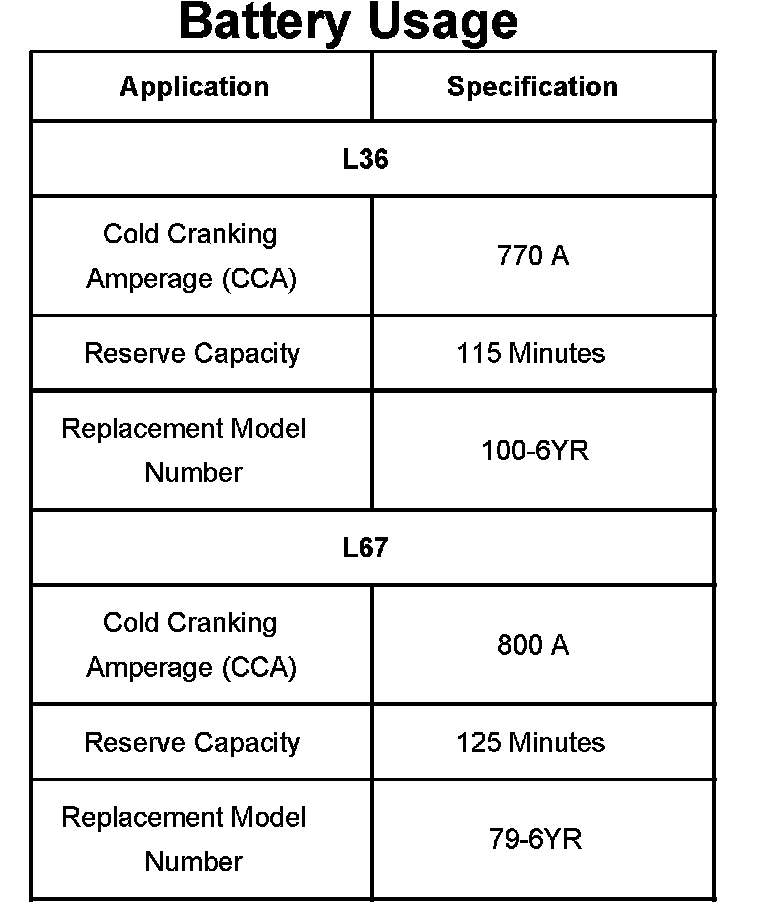 Battery Usage

| Application | Specification |
|---|---|
| L36 | |
| Cold Cranking Amperage (CCA) | 770 A |
| Reserve Capacity | 115 Minutes |
| Replacement Model Number | 100-6YR |
| L67 | |
| Cold Cranking Amperage (CCA) | 800 A |
| Reserve Capacity | 125 Minutes |
| Replacement Model Number | 79-6YR |